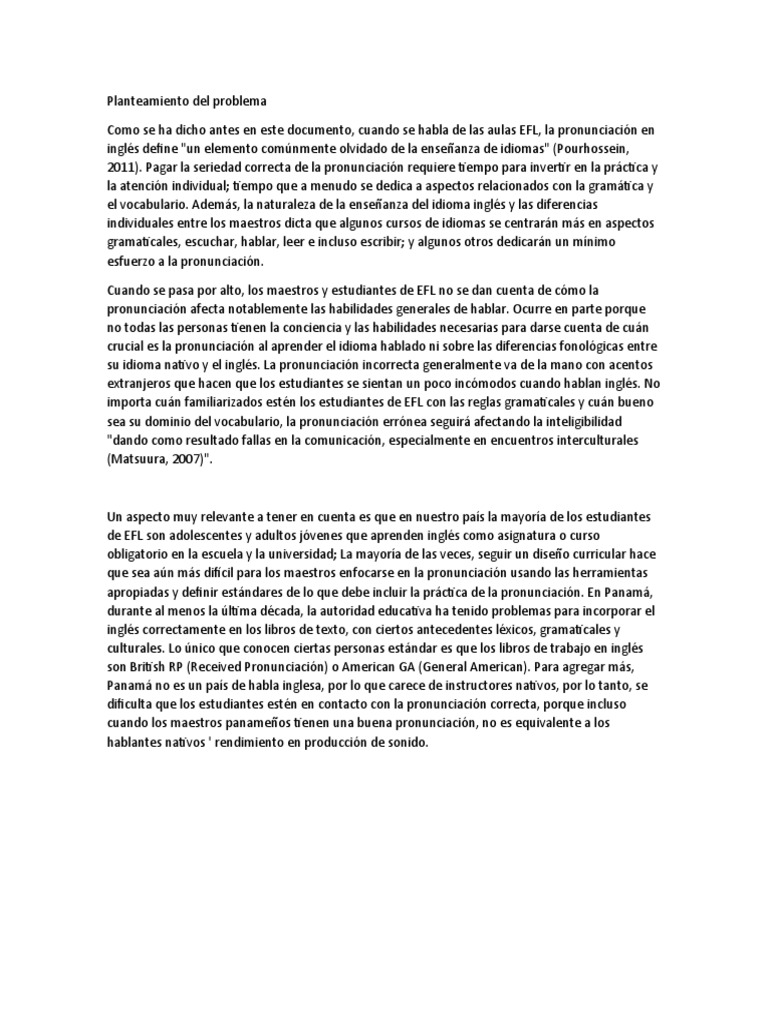 Planteamiento del problema

Como se ha dicho antes en este documento, cuando se habla de las aulas EFL, la pronunciación en inglés define "un elemento comúnmente olvidado de la enseñanza de idiomas" (Pourhossein, 2011). Pagar la seriedad correcta de la pronunciación requiere tiempo para invertir en la práctica y la atención individual; tiempo que a menudo se dedica a aspectos relacionados con la gramática y el vocabulario. Además, la naturaleza de la enseñanza del idioma inglés y las diferencias individuales entre los maestros dicta que algunos cursos de idiomas se centrarán más en aspectos gramaticales, escuchar, hablar, leer e incluso escribir; y algunos otros dedicarán un mínimo esfuerzo a la pronunciación.

Cuando se pasa por alto, los maestros y estudiantes de EFL no se dan cuenta de cómo la pronunciación afecta notablemente las habilidades generales de hablar. Ocurre en parte porque no todas las personas tienen la conciencia y las habilidades necesarias para darse cuenta de cuán crucial es la pronunciación al aprender el idioma hablado ni sobre las diferencias fonológicas entre su idioma nativo y el inglés. La pronunciación incorrecta generalmente va de la mano con acentos extranjeros que hacen que los estudiantes se sientan un poco incómodos cuando hablan inglés. No importa cuán familiarizados estén los estudiantes de EFL con las reglas gramaticales y cuán bueno sea su dominio del vocabulario, la pronunciación errónea seguirá afectando la inteligibilidad "dando como resultado fallas en la comunicación, especialmente en encuentros interculturales (Matsuura, 2007)".

Un aspecto muy relevante a tener en cuenta es que en nuestro país la mayoría de los estudiantes de EFL son adolescentes y adultos jóvenes que aprenden inglés como asignatura o curso obligatorio en la escuela y la universidad; La mayoría de las veces, seguir un diseño curricular hace que sea aún más difícil para los maestros enfocarse en la pronunciación usando las herramientas apropiadas y definir estándares de lo que debe incluir la práctica de la pronunciación. En Panamá, durante al menos la última década, la autoridad educativa ha tenido problemas para incorporar el inglés correctamente en los libros de texto, con ciertos antecedentes léxicos, gramaticales y culturales. Lo único que conocen ciertas personas estándar es que los libros de trabajo en inglés son British RP (Received Pronunciación) o American GA (General American). Para agregar más, Panamá no es un país de habla inglesa, por lo que carece de instructores nativos, por lo tanto, se dificulta que los estudiantes estén en contacto con la pronunciación correcta, porque incluso cuando los maestros panameños tienen una buena pronunciación, no es equivalente a los hablantes nativos ' rendimiento en producción de sonido.